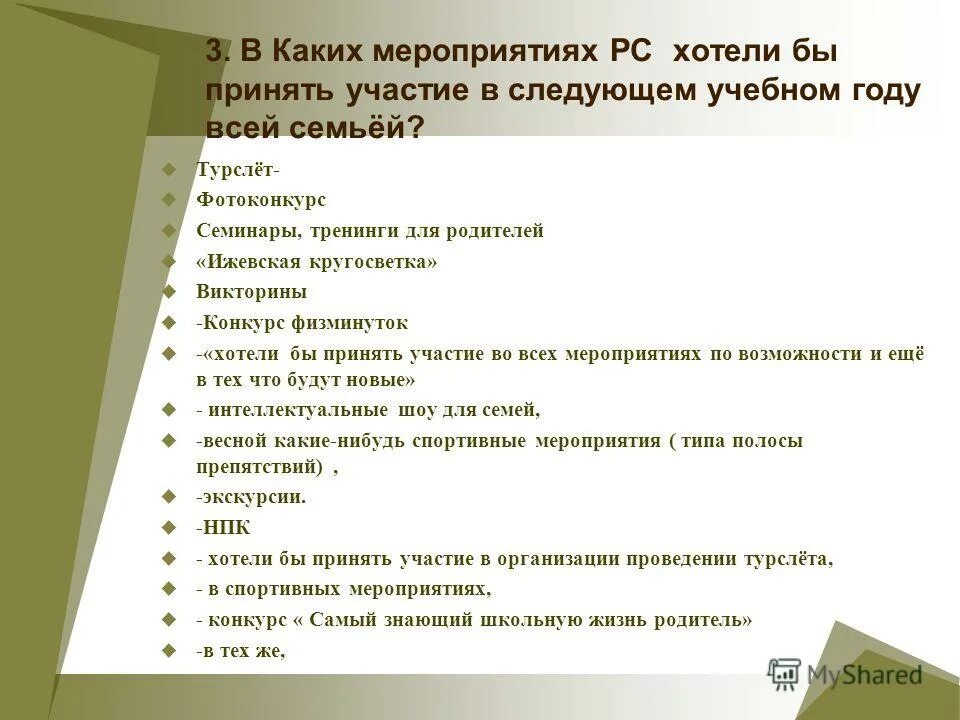 3. В Каких мероприятиях РС хотели бы принять участие в следующем учебном году всей семьёй?

Турслёт-

Фотоконкурс

Семинары, тренинги для родителей

«Ижевская кругосветка»

Викторины

-Конкурс физминуток

-«хотели бы принять участие во всех мероприятиях по возможности и ещё в тех что будут новые»

- интеллектуальные шоу для семей,

-весной какие-нибудь спортивные мероприятия ( типа полосы препятствий) ,

-экскурсии.

-НПК

- хотели бы принять участие в организации проведении турслёта,

- в спортивных мероприятиях,

- конкурс « Самый знающий школьную жизнь родитель»

-в тех же,

MyShared